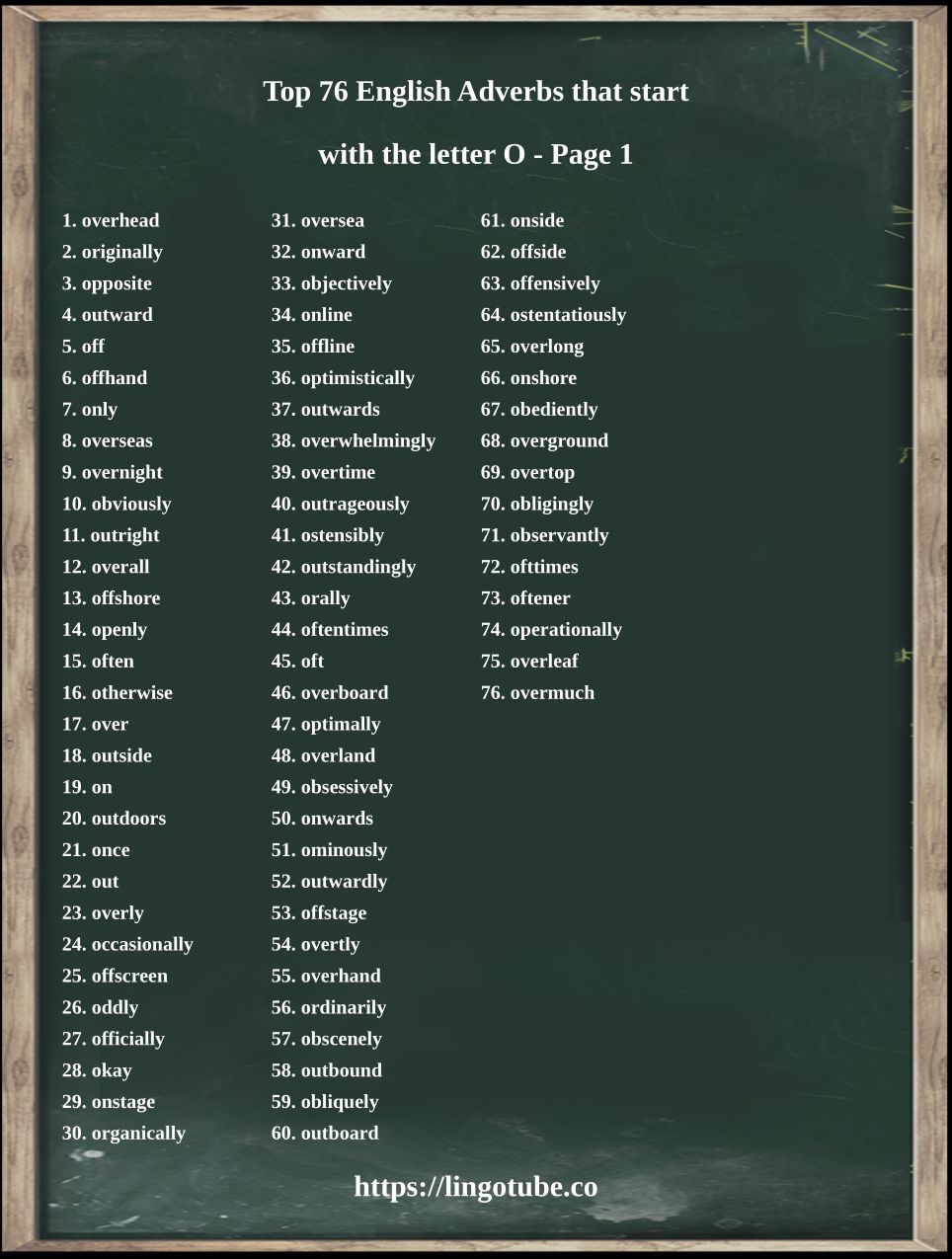 Top 76 English Adverbs that start

with the letter O - Page 1

1. overhead
2. originally
3. opposite
4. outward
5. off
6. offhand
7. only
8. overseas
9. overnight
10. obviously
11. outright
12. overall
13. offshore
14. openly
15. often
16. otherwise
17. over
18. outside
19. on
20. outdoors
21. once
22. out
23. overly
24. occasionally
25. offscreen
26. oddly
27. officially
28. okay
29. onstage
30. organically

31. oversea
32. onward
33. objectively
34. online
35. offline
36. optimistically
37. outwards
38. overwhelmingly
39. overtime
40. outrageously
41. ostensibly
42. outstandingly
43. orally
44. oftentimes
45. oft
46. overboard
47. optimally
48. overland
49. obsessively
50. onwards
51. ominously
52. outwardly
53. offstage
54. overtly
55. overhand
56. ordinarily
57. obscenely
58. outbound
59. obliquely
60. outboard

61. onside
62. offside
63. offensively
64. ostentatiously
65. overlong
66. onshore
67. obediently
68. overground
69. overtop
70. obligingly
71. observantly
72. ofttimes
73. oftener
74. operationally
75. overleaf
76. overmuch

https://lingotube.co